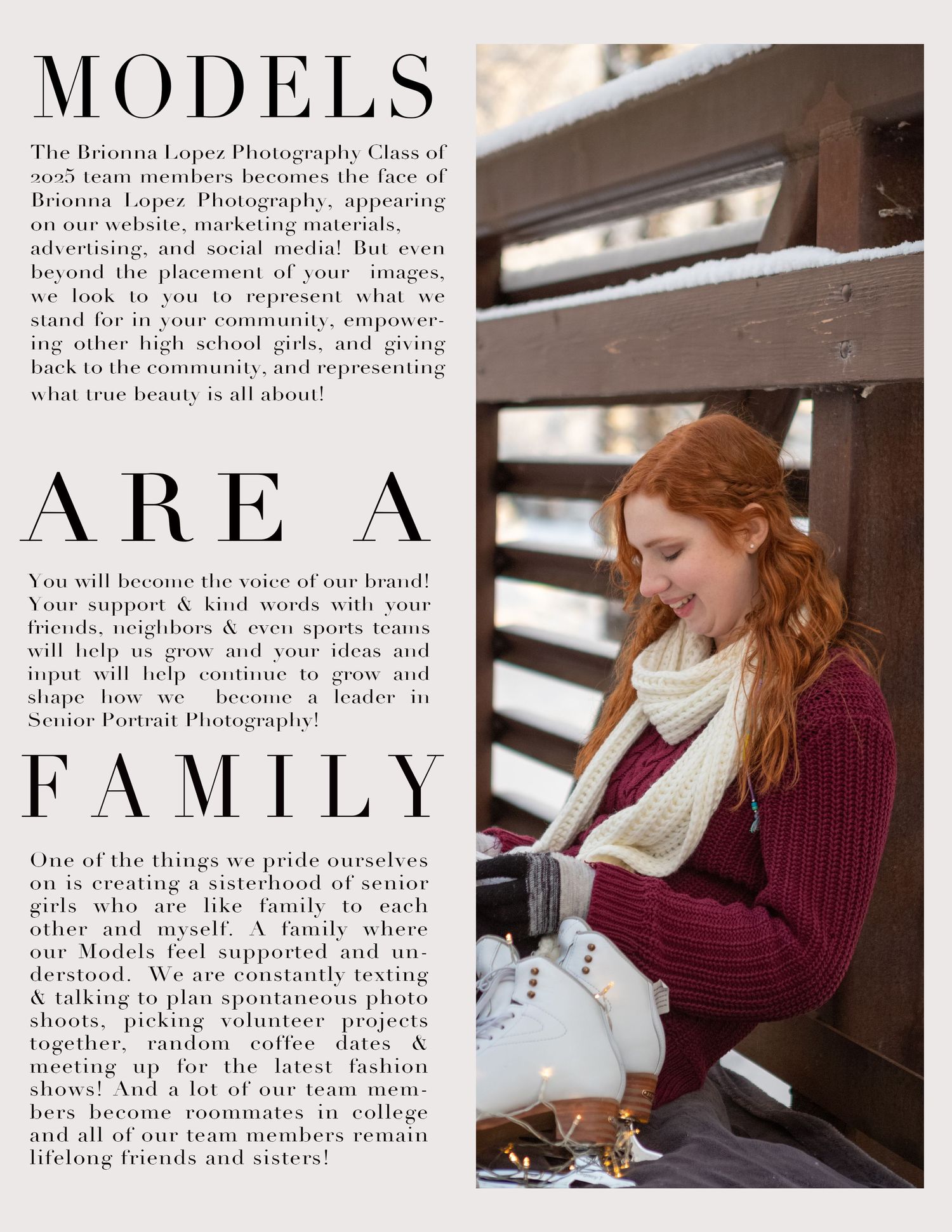 MODELS

The Brionna Lopez Photography Class of 2025 team members becomes the face of Brionna Lopez Photography, appearing on our website, marketing materials, advertising, and social media! But even beyond the placement of your images, we look to you to represent what we stand for in your community, empowering other high school girls, and giving back to the community, and representing what true beauty is all about!

ARE A

You will become the voice of our brand! Your support & kind words with your friends, neighbors & even sports teams will help us grow and your ideas and input will help continue to grow and shape how we become a leader in Senior Portrait Photography!

FAMILY

One of the things we pride ourselves on is creating a sisterhood of senior girls who are like family to each other and myself. A family where our Models feel supported and understood. We are constantly texting & talking to plan spontaneous photo shoots, picking volunteer projects together, random coffee dates & meeting up for the latest fashion shows! And a lot of our team members become roommates in college and all of our team members remain lifelong friends and sisters!